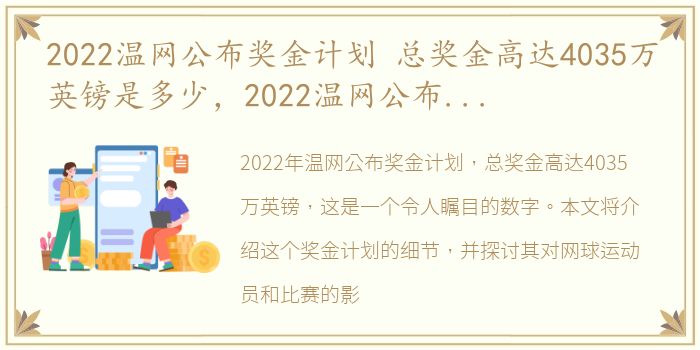 2022温网公布奖金计划 总奖金高达4035万英镑是多少，2022温网公布...

2022年温网公布奖金计划，总奖金高达4035万英镑，这是一个令人瞩目的数字。本文将介绍这个奖金计划的细节，并探讨其对网球运动员和比赛的影